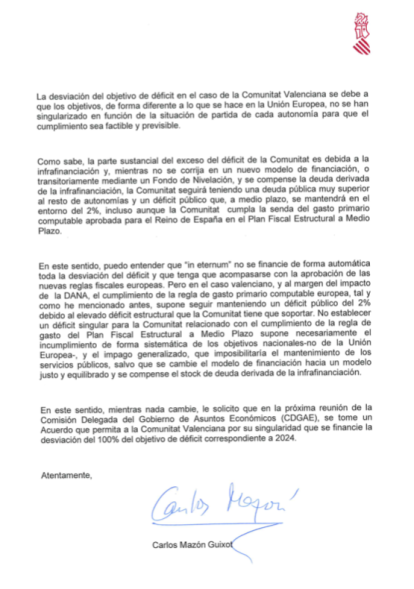 La desviación del objetivo de déficit en el caso de la Comunitat Valenciana se debe a que los objetivos, de forma diferente a lo que se hace en la Unión Europea, no se han singularizado en función de la situación de partida de cada autonomía para que el cumplimiento sea factible y previsible.

Como sabe, la parte sustancial del exceso del déficit de la Comunitat es debida a la infrafinanciación y, mientras no se corrija en un nuevo modelo de financiación, o transitoriamente mediante un Fondo de Nivelación, y se compense la deuda derivada de la infrafinanciación, la Comunitat seguirá teniendo una deuda pública muy superior al resto de autonomías y un déficit público que, a medio plazo, se mantendrá en el entorno del 2%, incluso aunque la Comunitat cumpla la senda del gasto primario computable aprobada para el Reino de España en el Plan Fiscal Estructural a Medio Plazo.

En este sentido, puedo entender que "in eternum" no se financie de forma automática toda la desviación del déficit y que tenga que acompasarse con la aprobación de las nuevas reglas fiscales europeas. Pero en el caso valenciano, y al margen del impacto de la DANA, el cumplimiento de la regla de gasto primario computable europea, tal y como he mencionado antes, supone seguir manteniendo un déficit público del 2% debido al elevado déficit estructural que la Comunitat tiene que soportar. No establecer un déficit singular para la Comunitat relacionado con el cumplimiento de la regla de gasto del Plan Fiscal Estructural a Medio Plazo supone necesariamente el incumplimiento de forma sistemática de los objetivos nacionales-no de la Unión Europea-, y el impago generalizado, que imposibilitaría el mantenimiento de los servicios públicos, salvo que se cambie el modelo de financiación hacia un modelo justo y equilibrado y se compense el stock de deuda derivada de la infrafinanciación.

En este sentido, mientras nada cambie, le solicito que en la próxima reunión de la Comisión Delegada del Gobierno de Asuntos Económicos (CDGAE), se tome un Acuerdo que permita a la Comunitat Valenciana por su singularidad que se financie la desviación del 100% del objetivo de déficit correspondiente a 2024.

Atentamente,

Carlos Mazón

Carlos Mazón Guixot